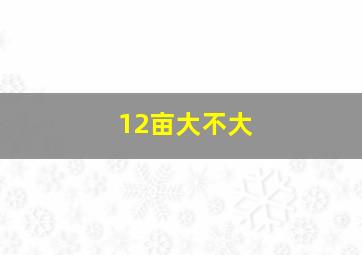 12亩大不大